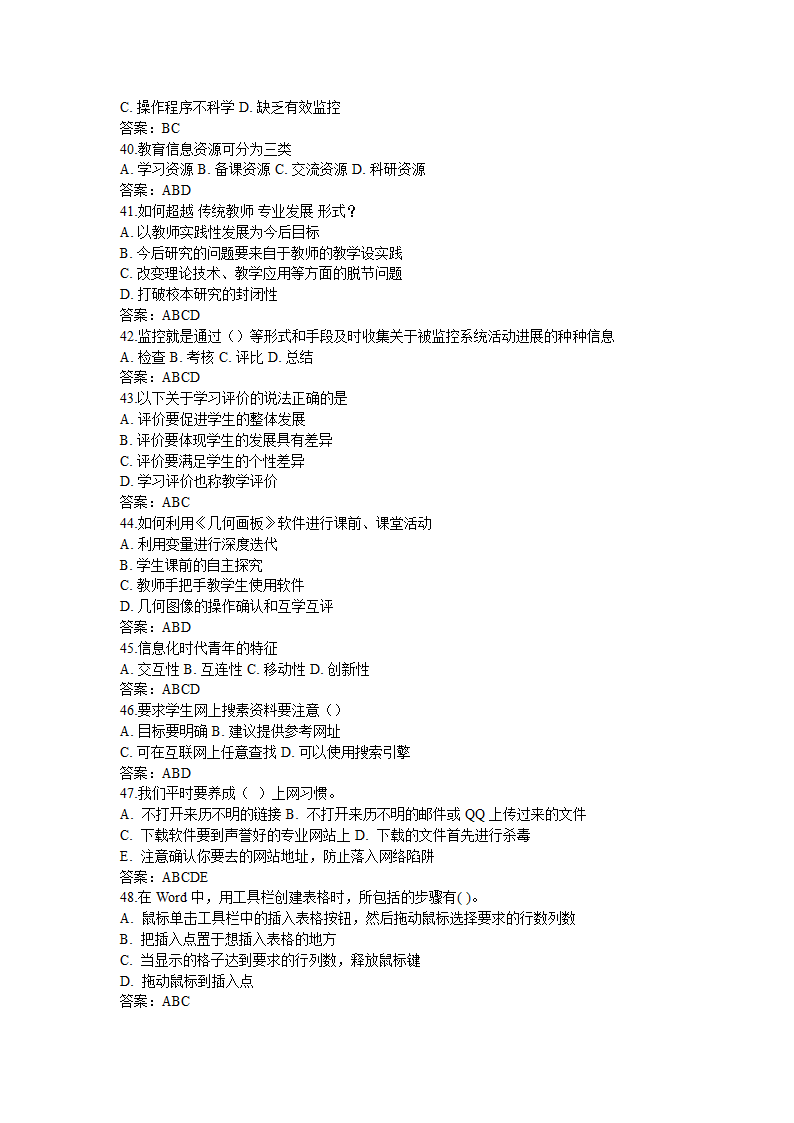 C. 操作程序不科学 D. 缺乏有效监控
答案：BC
40.教育信息资源可分为三类
A. 学习资源 B. 备课资源 C. 交流资源 D. 科研资源
答案：ABD
41.如何超越 传统教师 专业发展 形式？
A. 以教师实践性发展为今后目标
B. 今后研究的问题要来自于教师的教学设实践
C. 改变理论技术、教学应用等方面的脱节问题
D. 打破校本研究的封闭性
答案：ABCD
42.监控就是通过（）等形式和手段及时收集关于被监控系统活动进展的种种信息
A. 检查 B. 考核 C. 评比 D. 总结
答案：ABCD
43.以下关于学习评价的说法正确的是
A. 评价要促进学生的整体发展
B. 评价要体现学生的发展具有差异
C. 评价要满足学生的个性差异
D. 学习评价也称教学评价
答案：ABC
44.如何利用《几何画板》软件进行课前、课堂活动
A. 利用变量进行深度迭代
B. 学生课前的自主探究
C. 教师手把手教学生使用软件
D. 几何图像的操作确认和互学互评
答案：ABD
45.信息化时代青年的特征
A. 交互性 B. 互连性 C. 移动性 D. 创新性
答案：ABCD
46.要求学生网上搜索资料要注意（）
A. 目标要明确 B. 建议提供参考网址
C. 可在互联网上任意查找 D. 可以使用搜索引擎
答案：ABD
47.我们平时要养成（ ）上网习惯。
A. 不打开来历不明的链接 B. 不打开来历不明的邮件或 QQ 上传过来的文件
C. 下载软件要到声誉好的专业网站上 D. 下载的文件首先进行杀毒
E. 注意确认你要去的网站地址，防止落入网络陷阱
答案：ABCDE
48.在 Word 中，用工具栏创建表格时，所包括的步骤有( )。
A. 鼠标单击工具栏中的插入表格按钮，然后拖动鼠标选择要求的行数列数
B. 把插入点置于想插入表格的地方
C. 当显示的格子达到要求的行列数，释放鼠标键
D. 拖动鼠标到插入点
答案：ABC